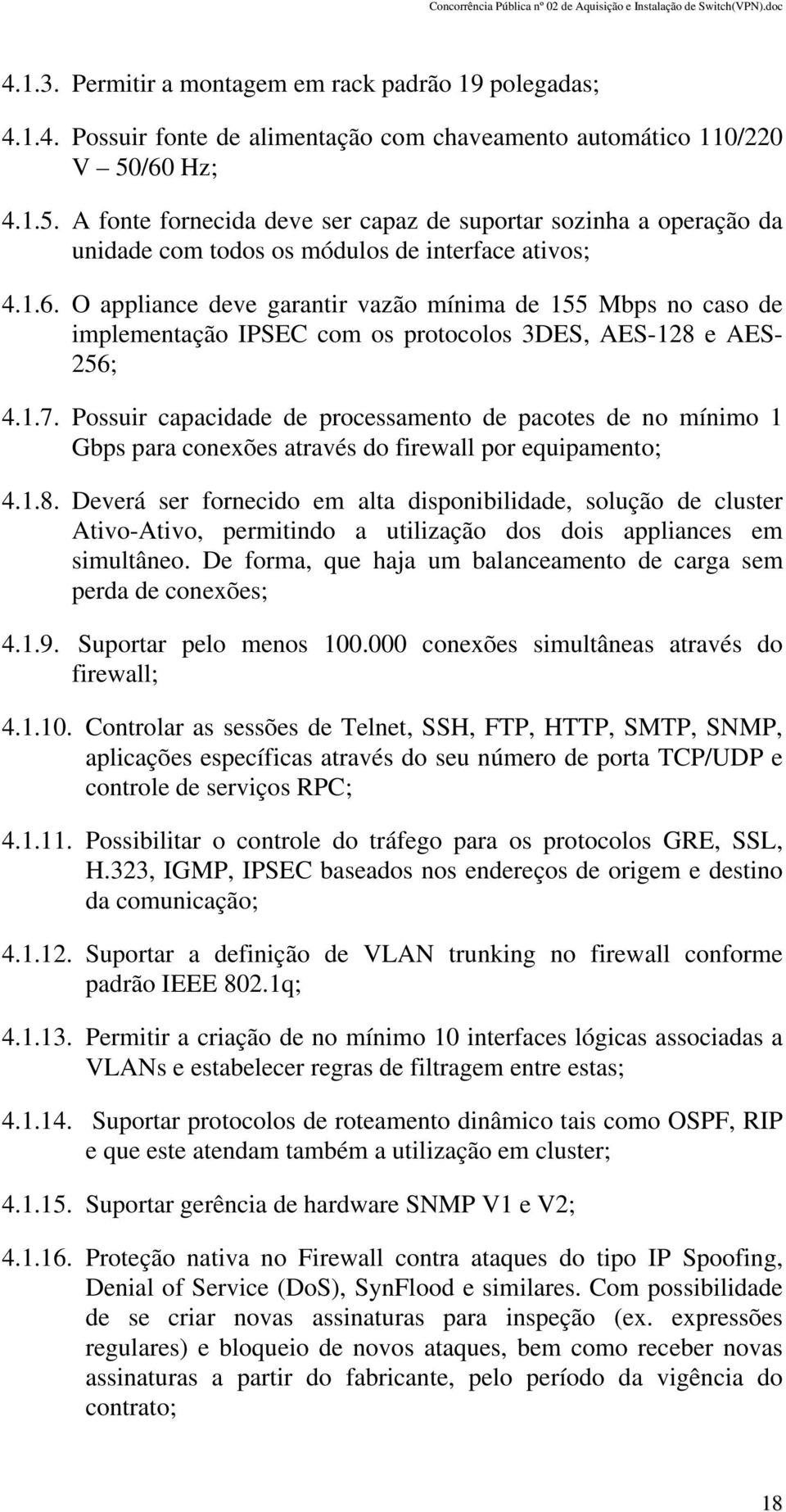 Concorrência Pública nº 02 de Aquisição e Instalação de Switch(VPN).doc

4.1.3. Permitir a montagem em rack padrão 19 polegadas;

4.1.4. Possuir fonte de alimentação com chaveamento automático 110/220 V – 50/60 Hz;

4.1.5. A fonte fornecida deve ser capaz de suportar sozinha a operação da unidade com todos os módulos de interface ativos;

4.1.6. O appliance deve garantir vazão mínima de 155 Mbps no caso de implementação IPSEC com os protocolos 3DES, AES-128 e AES-256;

4.1.7. Possuir capacidade de processamento de pacotes de no mínimo 1 Gbps para conexões através do firewall por equipamento;

4.1.8. Deverá ser fornecido em alta disponibilidade, solução de cluster Ativo-Ativo, permitindo a utilização dos dois appliances em simultâneo. De forma, que haja um balanceamento de carga sem perda de conexões;

4.1.9. Suportar pelo menos 100.000 conexões simultâneas através do firewall;

4.1.10. Controlar as sessões de Telnet, SSH, FTP, HTTP, SMTP, SNMP, aplicações específicas através do seu número de porta TCP/UDP e controle de serviços RPC;

4.1.11. Possibilitar o controle do tráfego para os protocolos GRE, SSL, H.323, IGMP, IPSEC baseados nos endereços de origem e destino da comunicação;

4.1.12. Suportar a definição de VLAN trunking no firewall conforme padrão IEEE 802.1q;

4.1.13. Permitir a criação de no mínimo 10 interfaces lógicas associadas a VLANs e estabelecer regras de filtragem entre estas;

4.1.14. Suportar protocolos de roteamento dinâmico tais como OSPF, RIP e que este atendam também a utilização em cluster;

4.1.15. Suportar gerência de hardware SNMP V1 e V2;

4.1.16. Proteção nativa no Firewall contra ataques do tipo IP Spoofing, Denial of Service (DoS), SynFlood e similares. Com possibilidade de se criar novas assinaturas para inspeção (ex. expressões regulares) e bloqueio de novos ataques, bem como receber novas assinaturas a partir do fabricante, pelo período da vigência do contrato;

18